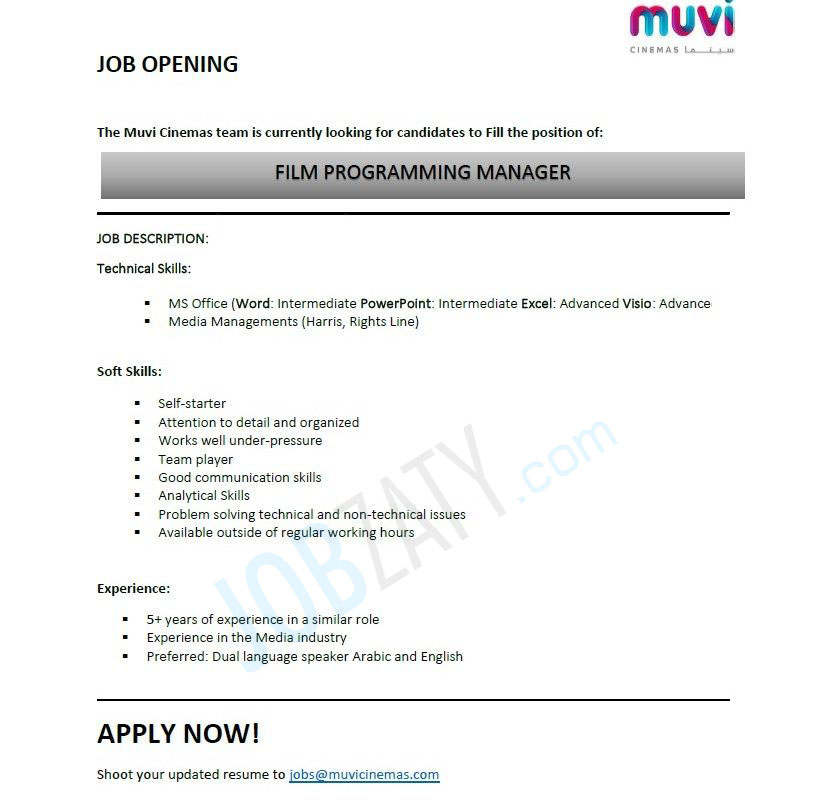 muvi
CINEMAS سينما

JOB OPENING

The Muvi Cinemas team is currently looking for candidates to Fill the position of:

FILM PROGRAMMING MANAGER

JOB DESCRIPTION:

Technical Skills:

• MS Office (Word: Intermediate PowerPoint: Intermediate Excel: Advanced Visio: Advance
• Media Managements (Harris, Rights Line)

Soft Skills:

• Self-starter
• Attention to detail and organized
• Works well under-pressure
• Team player
• Good communication skills
• Analytical Skills
• Problem solving technical and non-technical issues
• Available outside of regular working hours

Experience:

• 5+ years of experience in a similar role
• Experience in the Media industry
• Preferred: Dual language speaker Arabic and English

APPLY NOW!

Shoot your updated resume to jobs@muvicinemas.com

JOBZATY.com